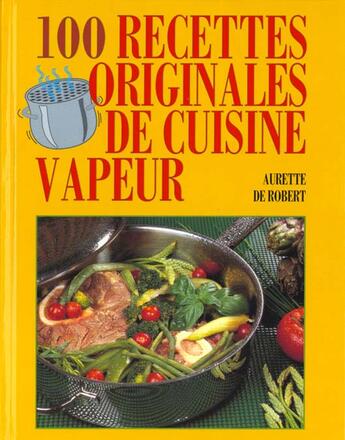 100 RECETTES ORIGINALES DE CUISINE VAPEUR

AURETTE DE ROBERT